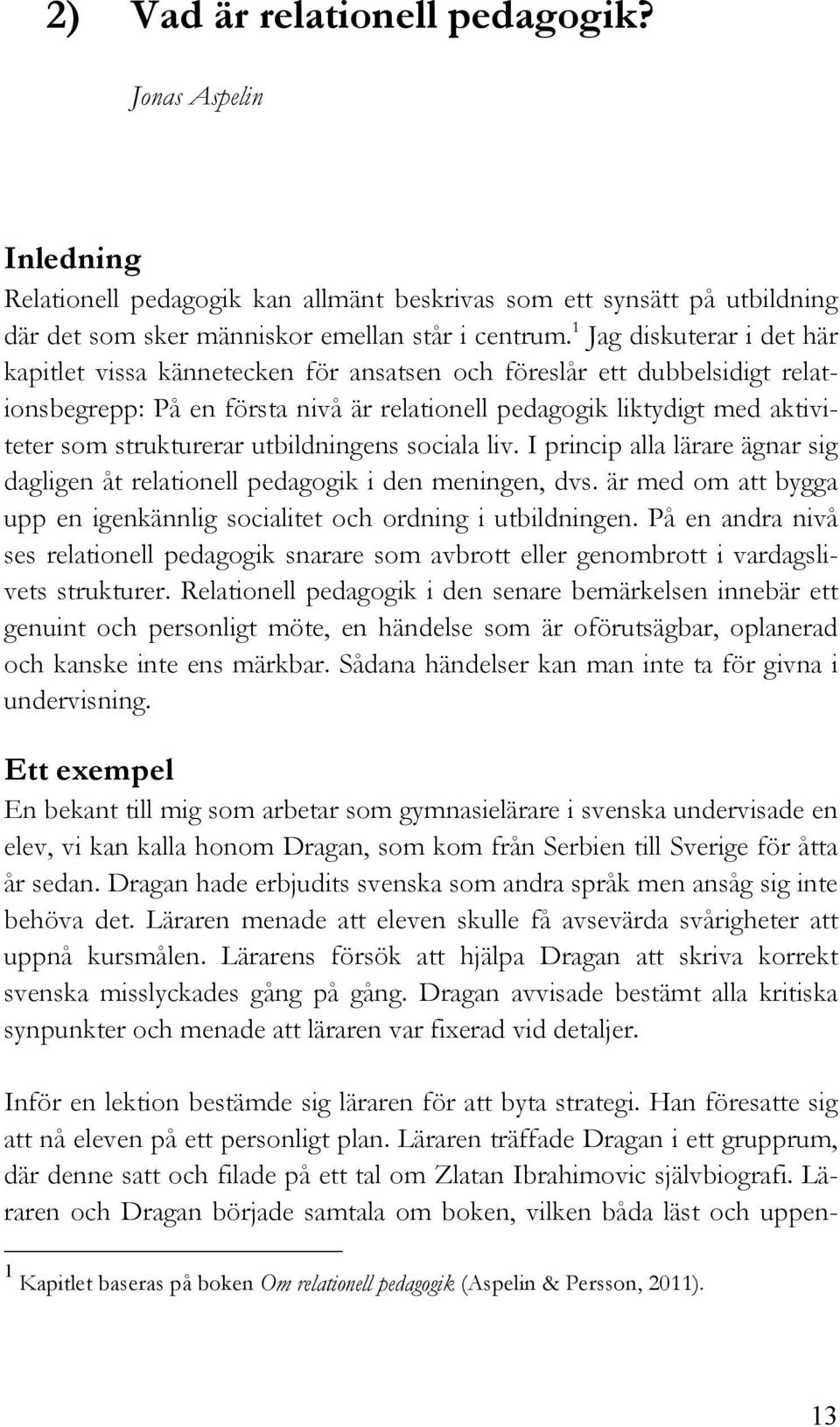 2) Vad är relationell pedagogik?

Jonas Aspelin

Inledning

Relationell pedagogik kan allmänt beskrivas som ett synsätt på utbildning där det som sker människor emellan står i centrum.$^1$ Jag diskuterar i det här kapitlet vissa kännetecken för ansatsen och föreslår ett dubbelsidigt relationsbegrepp: På en första nivå är relationell pedagogik liktydigt med aktiviteter som strukturerar utbildningens sociala liv. I princip alla lärare ägnar sig dagligen åt relationell pedagogik i den meningen, dvs. är med om att bygga upp en igenkännlig socialitet och ordning i utbildningen. På en andra nivå ses relationell pedagogik snarare som avbrott eller genombrott i vardagslivets strukturer. Relationell pedagogik i den senare bemärkelsen innebär ett genuint och personligt möte, en händelse som är oförutsägbar, oplanerad och kanske inte ens märkbar. Sådana händelser kan man inte ta för givna i undervisning.

Ett exempel

En bekant till mig som arbetar som gymnasielärare i svenska undervisade en elev, vi kan kalla honom Dragan, som kom från Serbien till Sverige för åtta år sedan. Dragan hade erbjudits svenska som andra språk men ansåg sig inte behöva det. Läraren menade att eleven skulle få avsevärda svårigheter att uppnå kursmålen. Lärarens försök att hjälpa Dragan att skriva korrekt svenska misslyckades gång på gång. Dragan avvisade bestämt alla kritiska synpunkter och menade att läraren var fixerad vid detaljer.

Inför en lektion bestämde sig läraren för att byta strategi. Han föresatte sig att nå eleven på ett personligt plan. Läraren träffade Dragan i ett grupprum, där denne satt och filade på ett tal om Zlatan Ibrahimovic självbiografi. Läraren och Dragan började samtala om boken, vilken båda läst och uppen-

$^1$ Kapitlet baseras på boken Om relationell pedagogik (Aspelin & Persson, 2011).

13